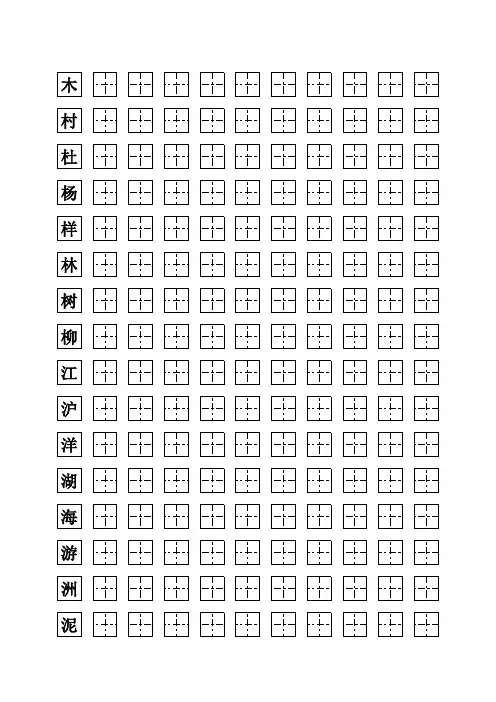 木
村
杜
杨
样
林
树
柳
江
沪
洋
湖
海
游
洲
泥